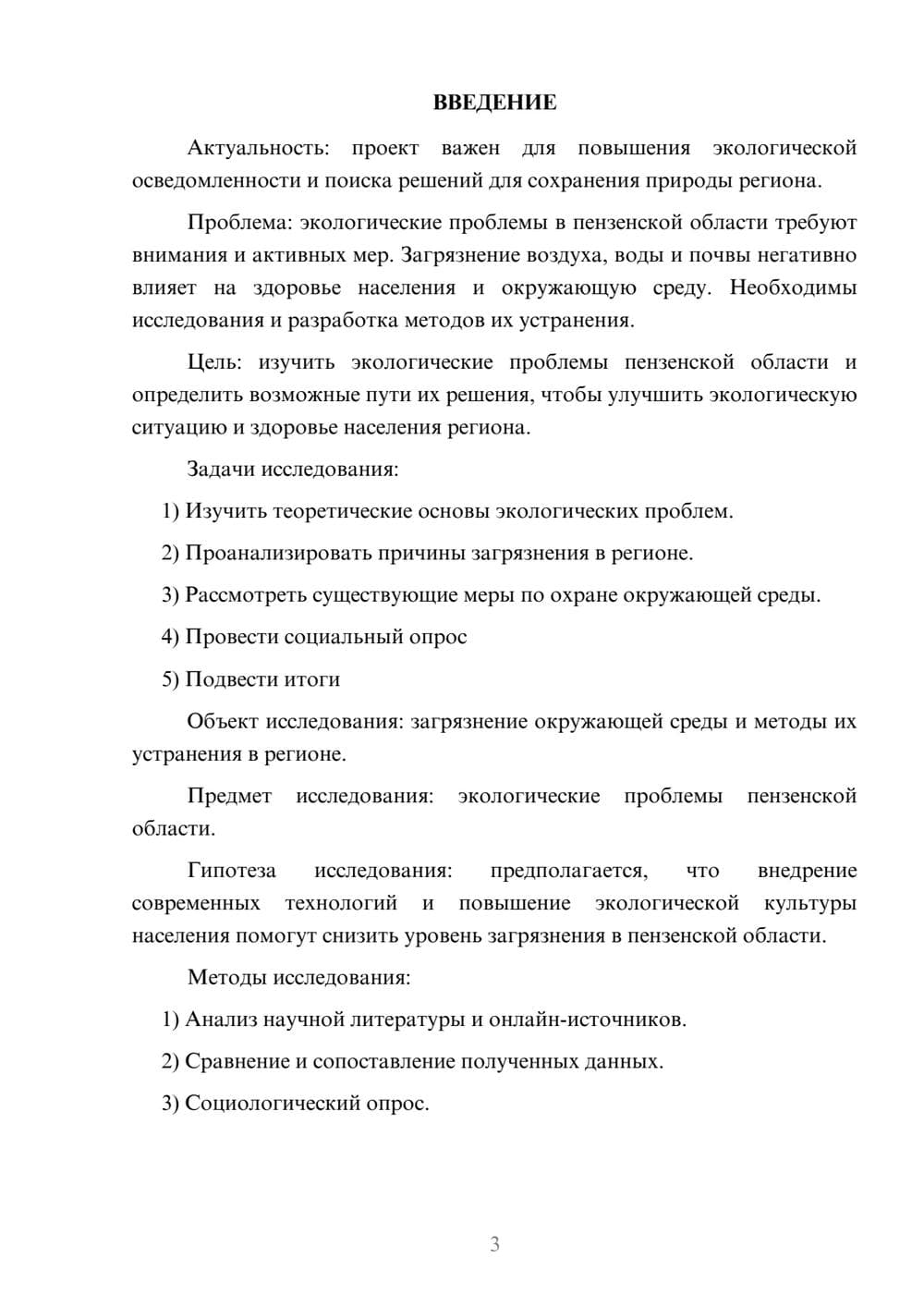 ВВЕДЕНИЕ

Актуальность: проект важен для повышения экологической осведомленности и поиска решений для сохранения природы региона.

Проблема: экологические проблемы в пензенской области требуют внимания и активных мер. Загрязнение воздуха, воды и почвы негативно влияет на здоровье населения и окружающую среду. Необходимы исследования и разработка методов их устранения.

Цель: изучить экологические проблемы пензенской области и определить возможные пути их решения, чтобы улучшить экологическую ситуацию и здоровье населения региона.

Задачи исследования:

1) Изучить теоретические основы экологических проблем.

2) Проанализировать причины загрязнения в регионе.

3) Рассмотреть существующие меры по охране окружающей среды.

4) Провести социальный опрос

5) Подвести итоги

Объект исследования: загрязнение окружающей среды и методы их устранения в регионе.

Предмет исследования: экологические проблемы пензенской области.

Гипотеза исследования: предполагается, что внедрение современных технологий и повышение экологической культуры населения помогут снизить уровень загрязнения в пензенской области.

Методы исследования:

1) Анализ научной литературы и онлайн-источников.

2) Сравнение и сопоставление полученных данных.

3) Социологический опрос.

3